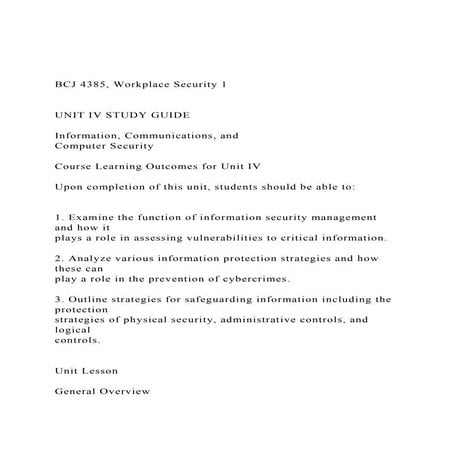 BCJ 4385, Workplace Security 1

UNIT IV STUDY GUIDE

Information, Communications, and Computer Security

Course Learning Outcomes for Unit IV

Upon completion of this unit, students should be able to:

1. Examine the function of information security management and how it plays a role in assessing vulnerabilities to critical information.

2. Analyze various information protection strategies and how these can play a role in the prevention of cybercrimes.

3. Outline strategies for safeguarding information including the protection strategies of physical security, administrative controls, and logical controls.

Unit Lesson

General Overview